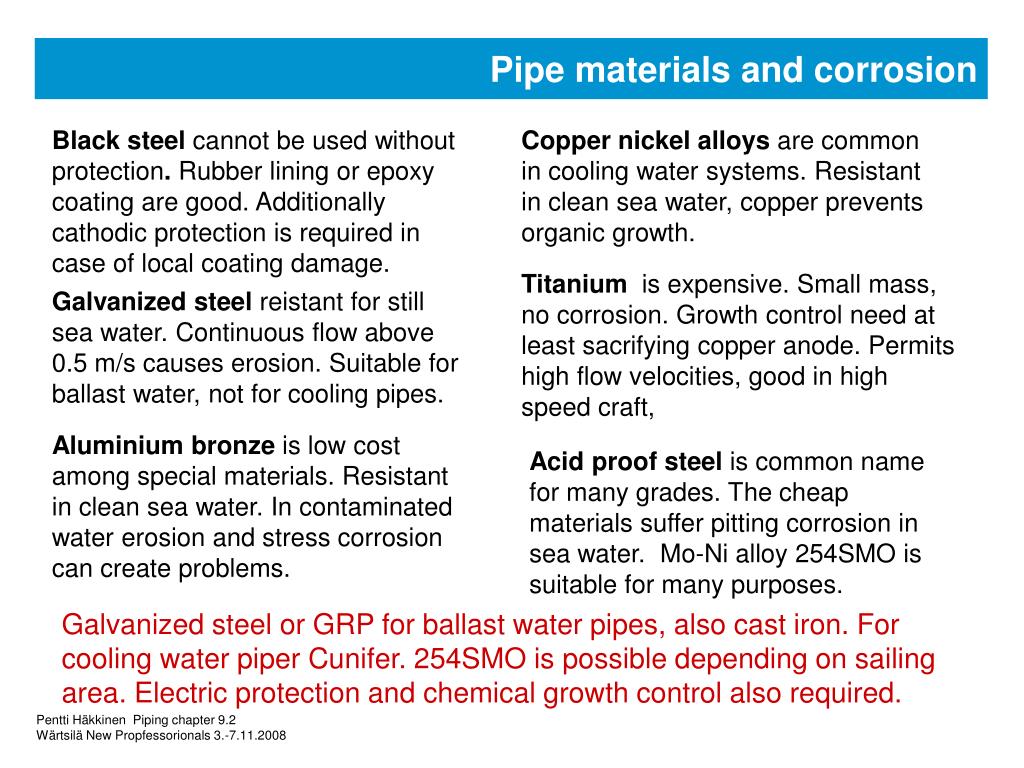 Pipe materials and corrosion

Black steel cannot be used without protection. Rubber lining or epoxy coating are good. Additionally cathodic protection is required in case of local coating damage.

Galvanized steel reistant for still sea water. Continuous flow above 0.5 m/s causes erosion. Suitable for ballast water, not for cooling pipes.

Aluminium bronze is low cost among special materials. Resistant in clean sea water. In contaminated water erosion and stress corrosion can create problems.

Copper nickel alloys are common in cooling water systems. Resistant in clean sea water, copper prevents organic growth.

Titanium is expensive. Small mass, no corrosion. Growth control need at least sacrifying copper anode. Permits high flow velocities, good in high speed craft,

Acid proof steel is common name for many grades. The cheap materials suffer pitting corrosion in sea water. Mo-Ni alloy 254SMO is suitable for many purposes.

Galvanized steel or GRP for ballast water pipes, also cast iron. For cooling water piper Cunifer. 254SMO is possible depending on sailing area. Electric protection and chemical growth control also required.

Pentti Häkkinen Piping chapter 9.2
Wärtsilä New Propfessorionals 3.-7.11.2008